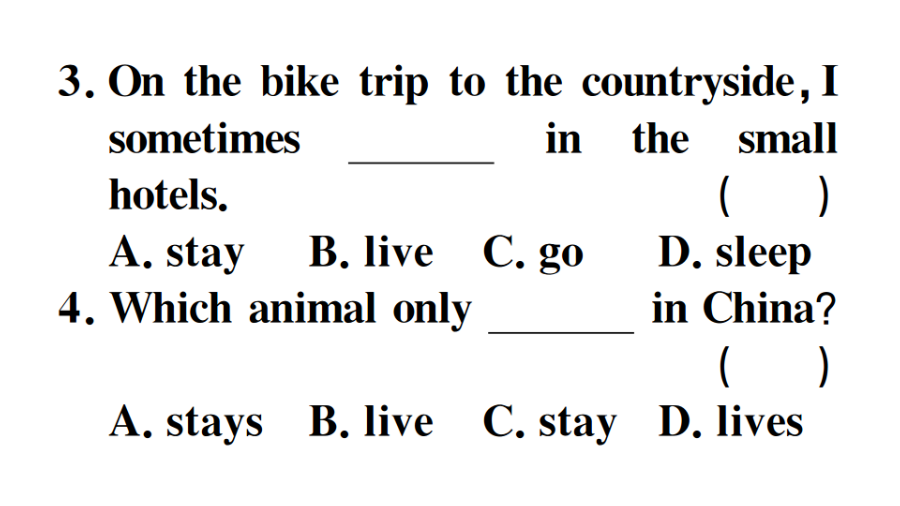 3. On the bike trip to the countryside, I sometimes ____ in the small hotels. ( )
A. stay B. live C. go D. sleep

4. Which animal only ____ in China? ( )
A. stays B. live C. stay D. lives